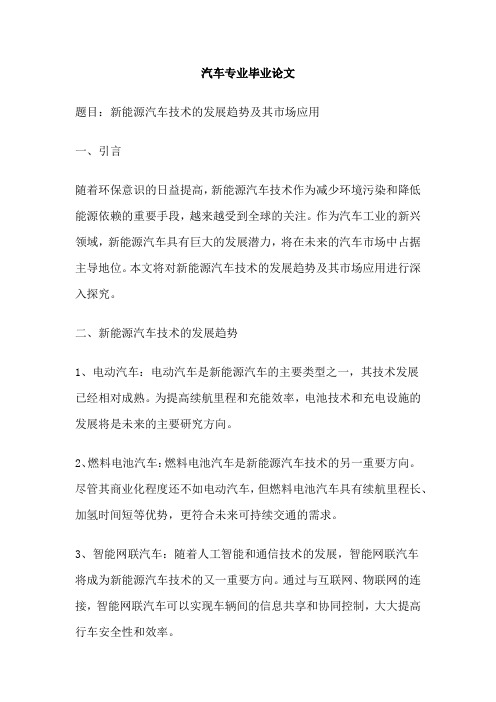 汽车专业毕业论文

题目：新能源汽车技术的发展趋势及其市场应用

一、引言

随着环保意识的日益提高，新能源汽车技术作为减少环境污染和降低能源依赖的重要手段，越来越受到全球的关注。作为汽车工业的新兴领域，新能源汽车具有巨大的发展潜力，将在未来的汽车市场中占据主导地位。本文将对新能源汽车技术的发展趋势及其市场应用进行深入探究。

二、新能源汽车技术的发展趋势

1、电动汽车：电动汽车是新能源汽车的主要类型之一，其技术发展已经相对成熟。为提高续航里程和充能效率，电池技术和充电设施的发展将是未来的主要研究方向。

2、燃料电池汽车：燃料电池汽车是新能源汽车技术的另一重要方向。尽管其商业化程度还不如电动汽车，但燃料电池汽车具有续航里程长、加氢时间短等优势，更符合未来可持续交通的需求。

3、智能网联汽车：随着人工智能和通信技术的发展，智能网联汽车将成为新能源汽车技术的又一重要方向。通过与互联网、物联网的连接，智能网联汽车可以实现车辆间的信息共享和协同控制，大大提高行车安全性和效率。